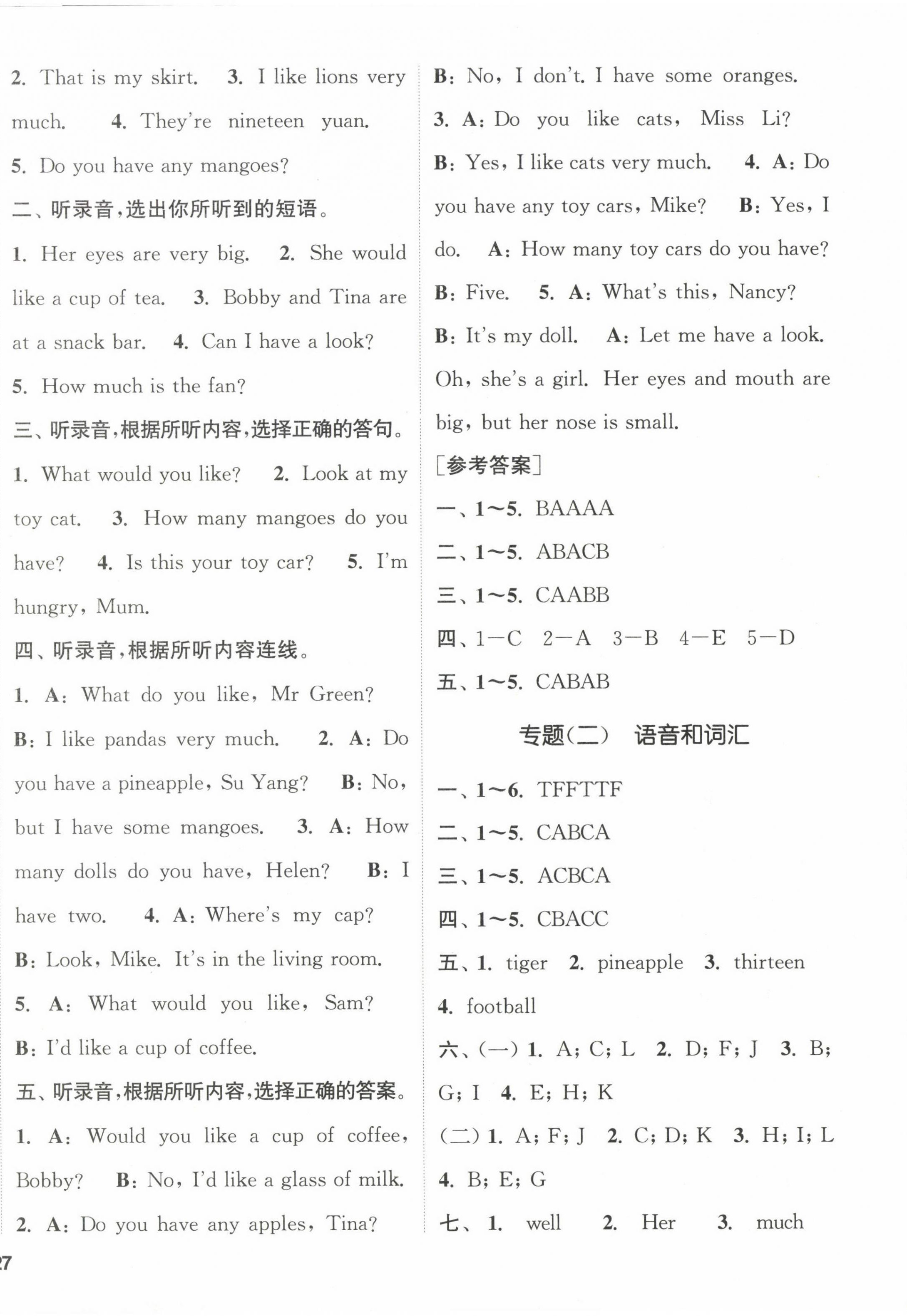 2. That is my skirt. 3. I like lions very much. 4. They're nineteen yuan. 5. Do you have any mangoes?

二、听录音，选出你所听到的短语。

1. Her eyes are very big. 2. She would like a cup of tea. 3. Bobby and Tina are at a snack bar. 4. Can I have a look? 5. How much is the fan?

三、听录音，根据所听内容，选择正确的答句。

1. What would you like? 2. Look at my toy cat. 3. How many mangoes do you have? 4. Is this your toy car? 5. I'm hungry, Mum.

四、听录音，根据所听内容连线。

1. A: What do you like, Mr Green? B: I like pandas very much. 2. A: Do you have a pineapple, Su Yang? B: No, but I have some mangoes. 3. A: How many dolls do you have, Helen? B: I have two. 4. A: Where's my cap? B: Look, Mike. It's in the living room. 5. A: What would you like, Sam? B: I'd like a cup of coffee.

五、听录音，根据所听内容，选择正确的答案。

1. A: Would you like a cup of coffee, Bobby? B: No, I'd like a glass of milk. 2. A: Do you have any apples, Tina? B: No, I don't. I have some oranges. 3. A: Do you like cats, Miss Li? B: Yes, I like cats very much. 4. A: Do you have any toy cars, Mike? B: Yes, I do. A: How many toy cars do you have? B: Five. 5. A: What's this, Nancy? B: It's my doll. A: Let me have a look. Oh, she's a girl. Her eyes and mouth are big, but her nose is small.

[参考答案]

一、1~5. BAAAA
二、1~5. ABACB
三、1~5. CAABB
四、1—C 2—A 3—B 4—E 5—D
五、1~5. CABAB

专题(二) 语音和词汇

一、1~6. TFFTTF
二、1~5. CABCA
三、1~5. ACBCA
四、1~5. CBACC
五、1. tiger 2. pineapple 3. thirteen 4. football
六、(一) 1. A; C; L 2. D; F; J 3. B; G; I 4. E; H; K
(二) 1. A; F; J 2. C; D; K 3. H; I; L 4. B; E; G
七、1. well 2. Her 3. much

27